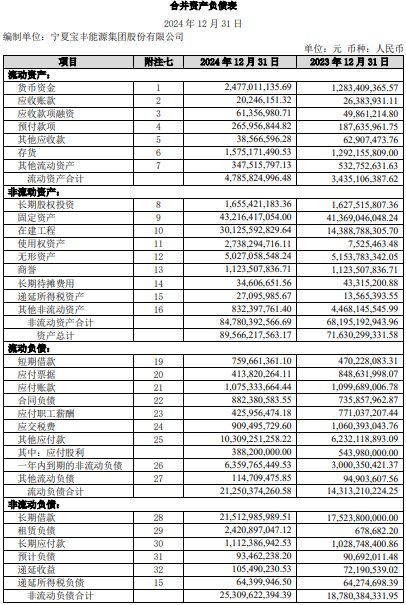 合并资产负债表

2024 年 12 月 31 日

编制单位：宁夏宝丰能源集团股份有限公司

单位：元 币种：人民币

| 项目 | 附注七 | 2024 年 12 月 31 日 | 2023 年 12 月 31 日 |
|---|---|---|---|
| 流动资产： | | | |
| 货币资金 | 1 | 2,477,011,135.69 | 1,283,409,365.57 |
| 应收账款 | 2 | 20,246,151.32 | 26,383,931.11 |
| 应收款项融资 | 3 | 61,356,980.71 | 49,861,214.80 |
| 预付款项 | 4 | 265,956,844.82 | 187,635,961.75 |
| 其他应收款 | 5 | 38,566,596.28 | 62,907,473.76 |
| 存货 | 6 | 1,575,171,490.53 | 1,292,155,809.00 |
| 其他流动资产 | 7 | 347,515,797.13 | 532,752,631.63 |
| 流动资产合计 | | 4,785,824,996.48 | 3,435,106,387.62 |
| 非流动资产： | | | |
| 长期股权投资 | 8 | 1,655,421,183.36 | 1,627,515,807.36 |
| 固定资产 | 9 | 43,216,417,054.00 | 41,369,046,048.24 |
| 在建工程 | 10 | 30,125,592,829.64 | 14,388,788,305.70 |
| 使用权资产 | 11 | 2,738,294,716.11 | 7,525,463.48 |
| 无形资产 | 12 | 5,027,058,548.24 | 5,153,783,342.05 |
| 商誉 | 13 | 1,123,507,836.71 | 1,123,507,836.71 |
| 长期待摊费用 | 14 | 34,606,651.56 | 43,315,200.88 |
| 递延所得税资产 | 15 | 27,095,985.67 | 13,565,393.55 |
| 其他非流动资产 | 16 | 832,397,761.40 | 4,468,145,545.99 |
| 非流动资产合计 | | 84,780,392,566.69 | 68,195,192,943.96 |
| 资产总计 | | 89,566,217,563.17 | 71,630,299,331.58 |
| 流动负债： | | | |
| 短期借款 | 19 | 759,661,361.10 | 470,228,083.31 |
| 应付票据 | 20 | 413,820,264.11 | 848,631,998.07 |
| 应付账款 | 21 | 1,075,333,664.44 | 1,099,689,006.78 |
| 合同负债 | 22 | 882,380,583.55 | 735,857,962.87 |
| 应付职工薪酬 | 23 | 425,956,474.18 | 771,037,207.44 |
| 应交税费 | 24 | 909,495,729.60 | 1,060,393,043.76 |
| 其他应付款 | 25 | 10,309,251,258.22 | 6,232,118,893.09 |
| 其中：应付股利 | | 388,200,000.00 | 543,980,000.00 |
| 一年内到期的非流动负债 | 26 | 6,359,765,449.53 | 3,000,350,421.37 |
| 其他流动负债 | 27 | 114,709,475.85 | 94,903,607.56 |
| 流动负债合计 | | 21,250,374,260.58 | 14,313,210,224.25 |
| 非流动负债： | | | |
| 长期借款 | 28 | 21,512,985,989.51 | 17,523,800,000.00 |
| 租赁负债 | 29 | 2,420,897,047.12 | 678,682.20 |
| 长期应付款 | 30 | 1,112,386,942.53 | 1,028,748,400.86 |
| 预计负债 | 31 | 93,462,238.20 | 90,692,011.48 |
| 递延收益 | 32 | 105,490,230.53 | 72,190,539.02 |
| 递延所得税负债 | 15 | 64,399,946.50 | 64,274,698.39 |
| 非流动负债合计 | | 25,309,622,394.39 | 18,780,384,331.95 |